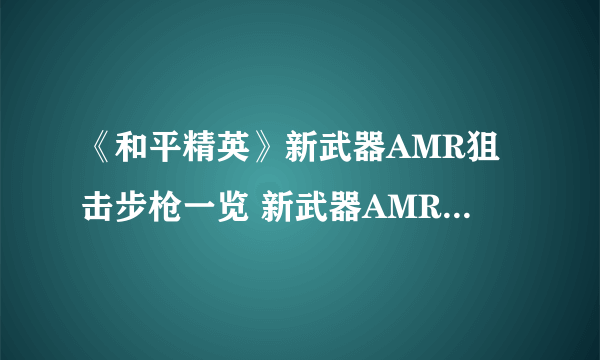 《和平精英》新武器AMR狙击步枪一览 新武器AMR...